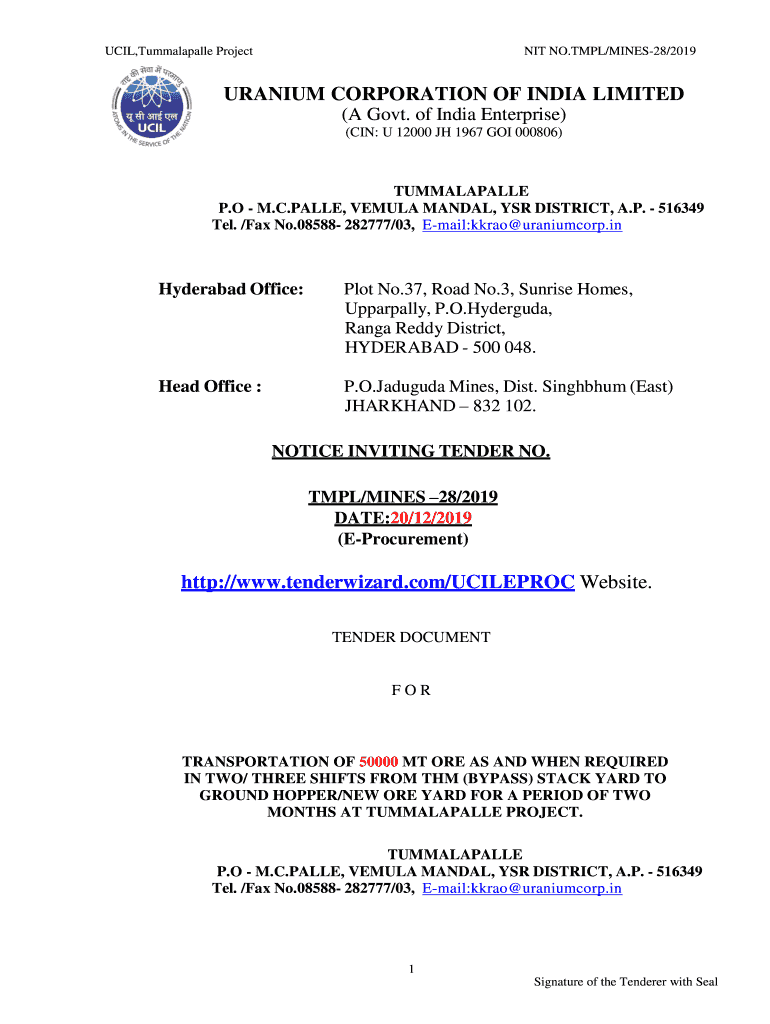 UCIL,Tummalapalle Project

NIT NO.TMPL/MINES-28/2019

राष्ट्र की सेवा में परमाणु
यू सी आई एल
UCIL
ATOMS IN THE SERVICE OF THE NATION

URANIUM CORPORATION OF INDIA LIMITED
(A Govt. of India Enterprise)
(CIN: U 12000 JH 1967 GOI 000806)

TUMMALAPALLE
P.O - M.C.PALLE, VEMULA MANDAL, YSR DISTRICT, A.P. - 516349
Tel. /Fax No.08588- 282777/03, E-mail:kkrao@uraniumcorp.in

Hyderabad Office: Plot No.37, Road No.3, Sunrise Homes, Upparpally, P.O.Hyderguda, Ranga Reddy District, HYDERABAD - 500 048.

Head Office : P.O.Jaduguda Mines, Dist. Singhbhum (East) JHARKHAND – 832 102.

NOTICE INVITING TENDER NO.

TMPL/MINES –28/2019
DATE:20/12/2019
(E-Procurement)

http://www.tenderwizard.com/UCILEPROC Website.

TENDER DOCUMENT

F O R

TRANSPORTATION OF 50000 MT ORE AS AND WHEN REQUIRED IN TWO/ THREE SHIFTS FROM THM (BYPASS) STACK YARD TO GROUND HOPPER/NEW ORE YARD FOR A PERIOD OF TWO MONTHS AT TUMMALAPALLE PROJECT.

TUMMALAPALLE
P.O - M.C.PALLE, VEMULA MANDAL, YSR DISTRICT, A.P. - 516349
Tel. /Fax No.08588- 282777/03, E-mail:kkrao@uraniumcorp.in

1

Signature of the Tenderer with Seal